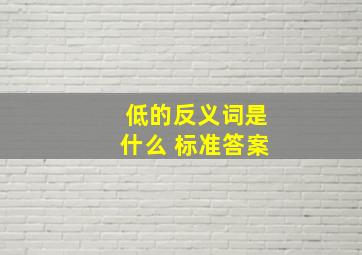 低的反义词是什么 标准答案